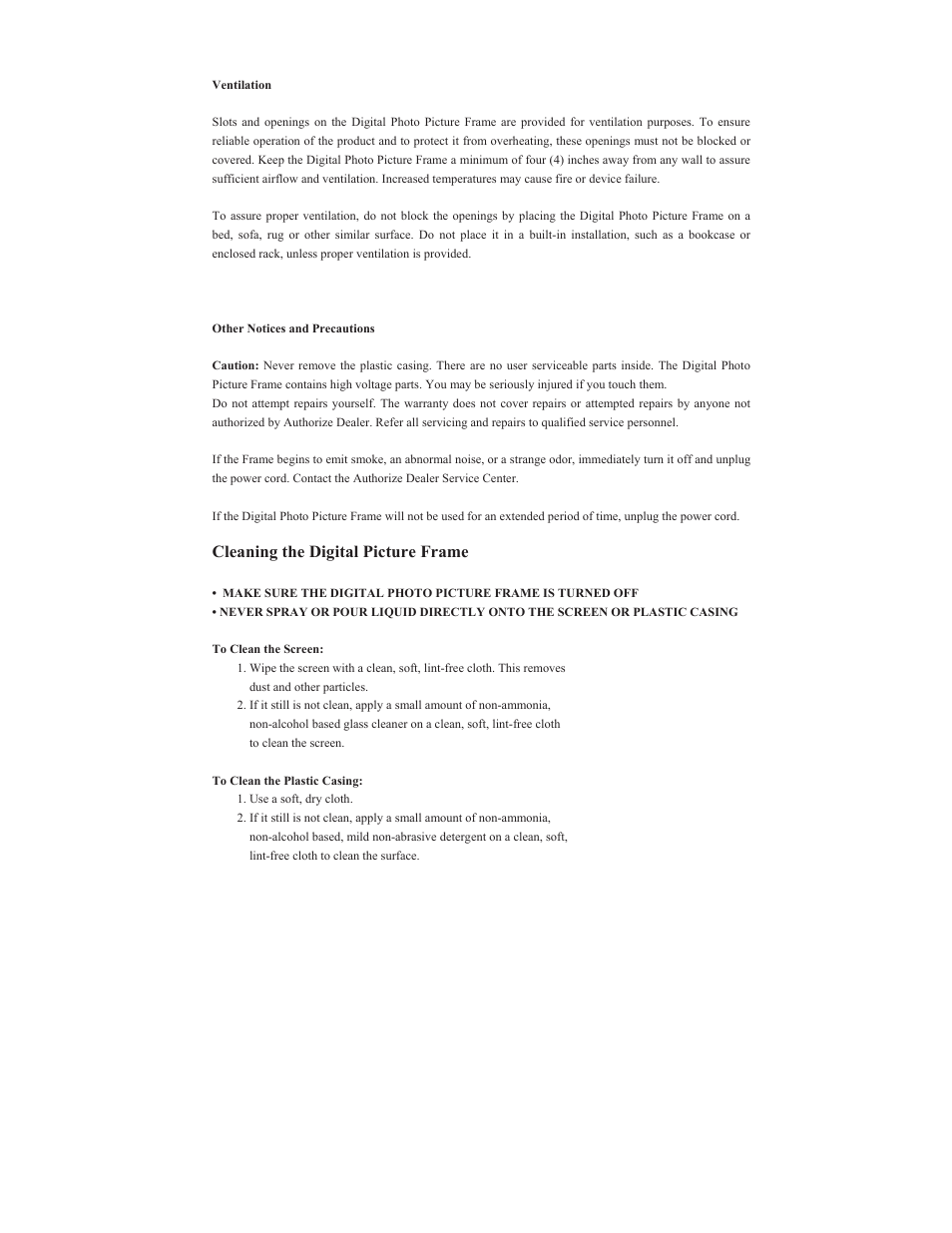 Ventilation

Slots and openings on the Digital Photo Picture Frame are provided for ventilation purposes. To ensure reliable operation of the product and to protect it from overheating, these openings must not be blocked or covered. Keep the Digital Photo Picture Frame a minimum of four (4) inches away from any wall to assure sufficient airflow and ventilation. Increased temperatures may cause fire or device failure.

To assure proper ventilation, do not block the openings by placing the Digital Photo Picture Frame on a bed, sofa, rug or other similar surface. Do not place it in a built-in installation, such as a bookcase or enclosed rack, unless proper ventilation is provided.

Other Notices and Precautions

Caution: Never remove the plastic casing. There are no user serviceable parts inside. The Digital Photo Picture Frame contains high voltage parts. You may be seriously injured if you touch them.
Do not attempt repairs yourself. The warranty does not cover repairs or attempted repairs by anyone not authorized by Authorize Dealer. Refer all servicing and repairs to qualified service personnel.

If the Frame begins to emit smoke, an abnormal noise, or a strange odor, immediately turn it off and unplug the power cord. Contact the Authorize Dealer Service Center.

If the Digital Photo Picture Frame will not be used for an extended period of time, unplug the power cord.

Cleaning the Digital Picture Frame

• MAKE SURE THE DIGITAL PHOTO PICTURE FRAME IS TURNED OFF
• NEVER SPRAY OR POUR LIQUID DIRECTLY ONTO THE SCREEN OR PLASTIC CASING

To Clean the Screen:
1. Wipe the screen with a clean, soft, lint-free cloth. This removes dust and other particles.
2. If it still is not clean, apply a small amount of non-ammonia, non-alcohol based glass cleaner on a clean, soft, lint-free cloth to clean the screen.

To Clean the Plastic Casing:
1. Use a soft, dry cloth.
2. If it still is not clean, apply a small amount of non-ammonia, non-alcohol based, mild non-abrasive detergent on a clean, soft, lint-free cloth to clean the surface.